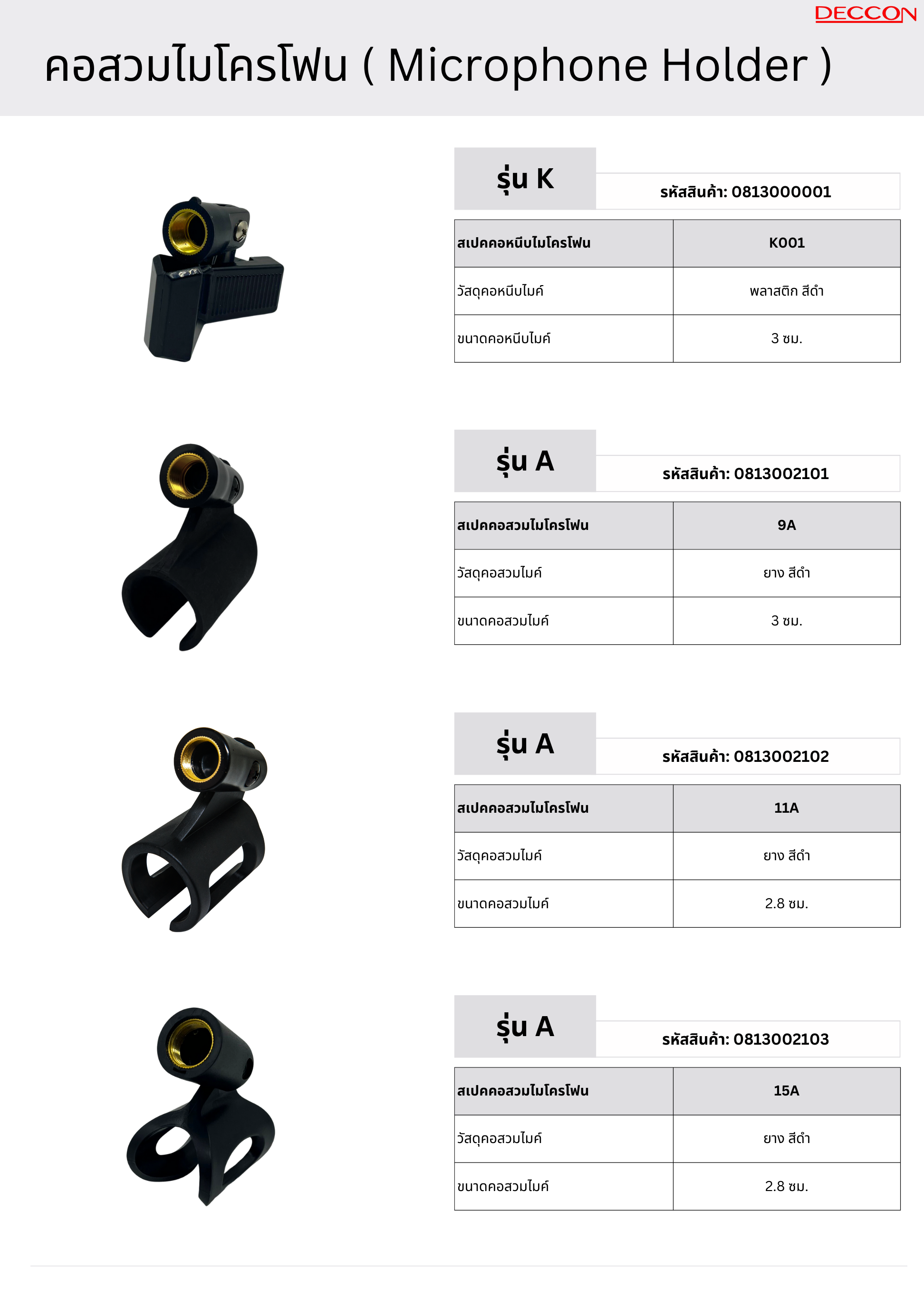 DECCON

คอสวมไมโครโฟน ( Microphone Holder )

รุ่น K

รหัสสินค้า: 0813000001

| สเปคคอหนีบไมโครโฟน | K001 |
|---|---|
| วัสดุคอหนีบไมค์ | พลาสติก สีดำ |
| ขนาดคอหนีบไมค์ | 3 ซม. |

รุ่น A

รหัสสินค้า: 0813002101

| สเปคคอสวมไมโครโฟน | 9A |
|---|---|
| วัสดุคอสวมไมค์ | ยาง สีดำ |
| ขนาดคอสวมไมค์ | 3 ซม. |

รุ่น A

รหัสสินค้า: 0813002102

| สเปคคอสวมไมโครโฟน | 11A |
|---|---|
| วัสดุคอสวมไมค์ | ยาง สีดำ |
| ขนาดคอสวมไมค์ | 2.8 ซม. |

รุ่น A

รหัสสินค้า: 0813002103

| สเปคคอสวมไมโครโฟน | 15A |
|---|---|
| วัสดุคอสวมไมค์ | ยาง สีดำ |
| ขนาดคอสวมไมค์ | 2.8 ซม. |